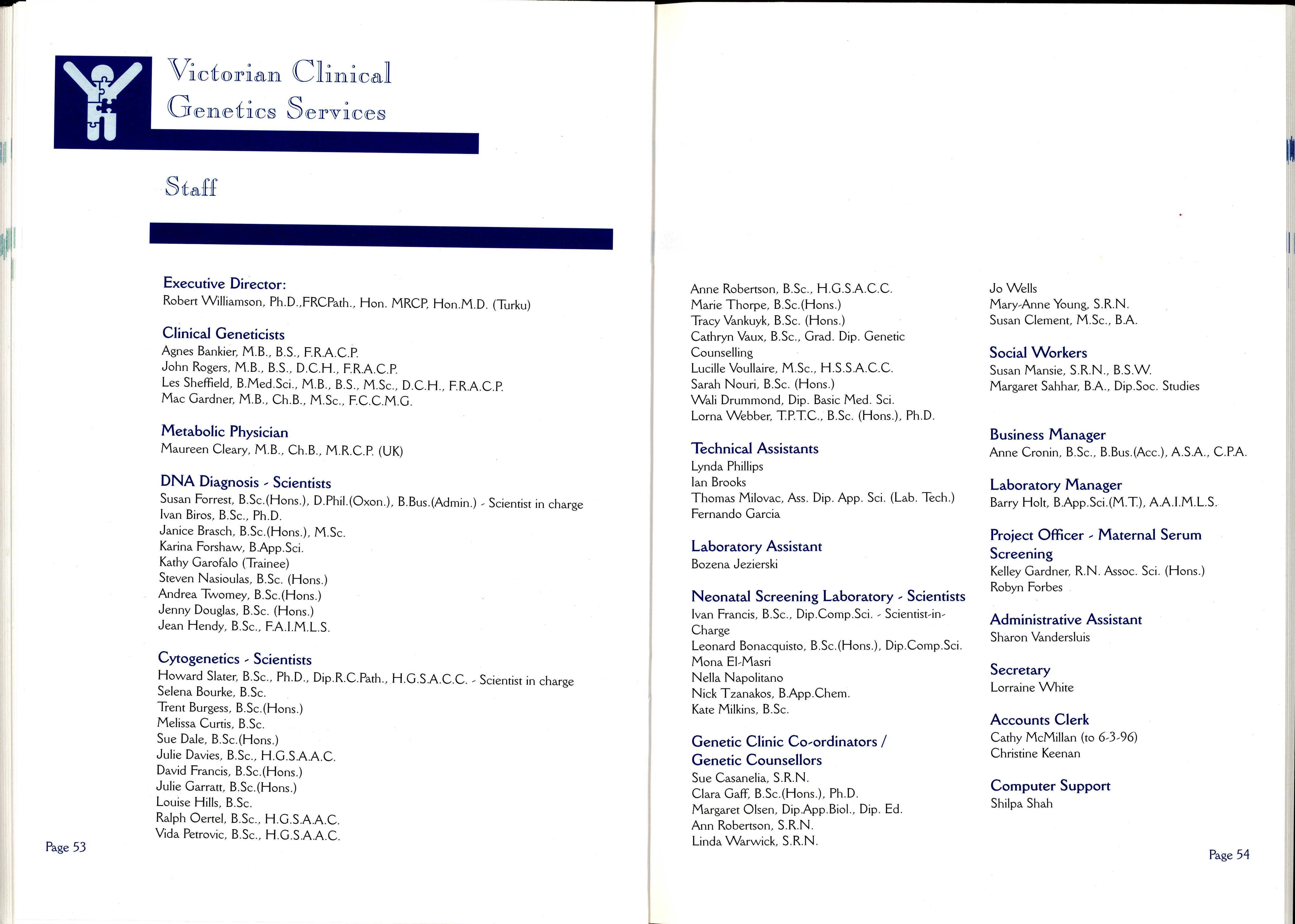 Victorian Clinical Genetics Services

Staff

Executive Director:
Robert Williamson, Ph.D.,FRCPath., Hon. MRCP, Hon.M.D. (Turku)

Clinical Geneticists
Agnes Bankier, M.B., B.S., F.R.A.C.P.
John Rogers, M.B., B.S., D.C.H., F.R.A.C.P.
Les Sheffield, B.Med.Sci., M.B., B.S., M.Sc., D.C.H., F.R.A.C.P.
Mac Gardner, M.B., Ch.B., M.Sc., F.C.C.M.G.

Metabolic Physician
Maureen Cleary, M.B., Ch.B., M.R.C.P. (UK)

DNA Diagnosis - Scientists
Susan Forrest, B.Sc.(Hons.), D.Phil.(Oxon.), B.Bus.(Admin.) - Scientist in charge
Ivan Biros, B.Sc., Ph.D.
Janice Brasch, B.Sc.(Hons.), M.Sc.
Karina Forshaw, B.App.Sci.
Kathy Garofalo (Trainee)
Steven Nasioulas, B.Sc. (Hons.)
Andrea Twomey, B.Sc.(Hons.)
Jenny Douglas, B.Sc. (Hons.)
Jean Hendy, B.Sc., F.A.I.M.L.S.

Cytogenetics - Scientists
Howard Slater, B.Sc., Ph.D., Dip.R.C.Path., H.G.S.A.C.C. - Scientist in charge
Selena Bourke, B.Sc.
Trent Burgess, B.Sc.(Hons.)
Melissa Curtis, B.Sc.
Sue Dale, B.Sc.(Hons.)
Julie Davies, B.Sc., H.G.S.A.A.C.
David Francis, B.Sc.(Hons.)
Julie Garratt, B.Sc.(Hons.)
Louise Hills, B.Sc.
Ralph Oertel, B.Sc., H.G.S.A.A.C.
Vida Petrovic, B.Sc., H.G.S.A.A.C.

Page 53

Anne Robertson, B.Sc., H.G.S.A.C.C.
Marie Thorpe, B.Sc.(Hons.)
Tracy Vankuyk, B.Sc. (Hons.)
Cathryn Vaux, B.Sc., Grad. Dip. Genetic Counselling
Lucille Voullaire, M.Sc., H.S.S.A.C.C.
Sarah Nouri, B.Sc. (Hons.)
Wali Drummond, Dip. Basic Med. Sci.
Lorna Webber, T.P.T.C., B.Sc. (Hons.), Ph.D.

Technical Assistants
Lynda Phillips
Ian Brooks
Thomas Milovac, Ass. Dip. App. Sci. (Lab. Tech.)
Fernando Garcia

Laboratory Assistant
Bozena Jezierski

Neonatal Screening Laboratory - Scientists
Ivan Francis, B.Sc., Dip.Comp.Sci. - Scientist-in-Charge
Leonard Bonacquisto, B.Sc.(Hons.), Dip.Comp.Sci.
Mona El-Masri
Nella Napolitano
Nick Tzanakos, B.App.Chem.
Kate Milkins, B.Sc.

Genetic Clinic Co-ordinators / Genetic Counsellors
Sue Casanelia, S.R.N.
Clara Gaff, B.Sc.(Hons.), Ph.D.
Margaret Olsen, Dip.App.Biol., Dip. Ed.
Ann Robertson, S.R.N.
Linda Warwick, S.R.N.

Jo Wells
Mary-Anne Young, S.R.N.
Susan Clement, M.Sc., B.A.

Social Workers
Susan Mansie, S.R.N., B.S.W.
Margaret Sahhar, B.A., Dip.Soc. Studies

Business Manager
Anne Cronin, B.Sc., B.Bus.(Acc.), A.S.A., C.P.A.

Laboratory Manager
Barry Holt, B.App.Sci.(M.T.), A.A.I.M.L.S.

Project Officer - Maternal Serum Screening
Kelley Gardner, R.N. Assoc. Sci. (Hons.)
Robyn Forbes

Administrative Assistant
Sharon Vandersluis

Secretary
Lorraine White

Accounts Clerk
Cathy McMillan (to 6-3-96)
Christine Keenan

Computer Support
Shilpa Shah

Page 54